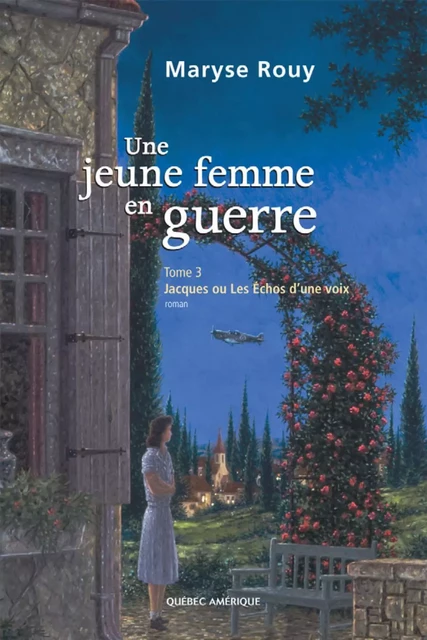 Maryse Rouy

Une jeune femme en guerre

Tome 3
Jacques ou Les Échos d'une voix
roman

QUÉBEC AMÉRIQUE